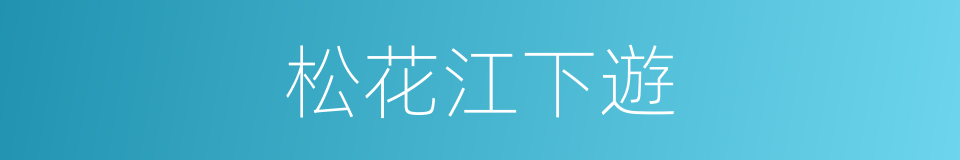 松花江下遊